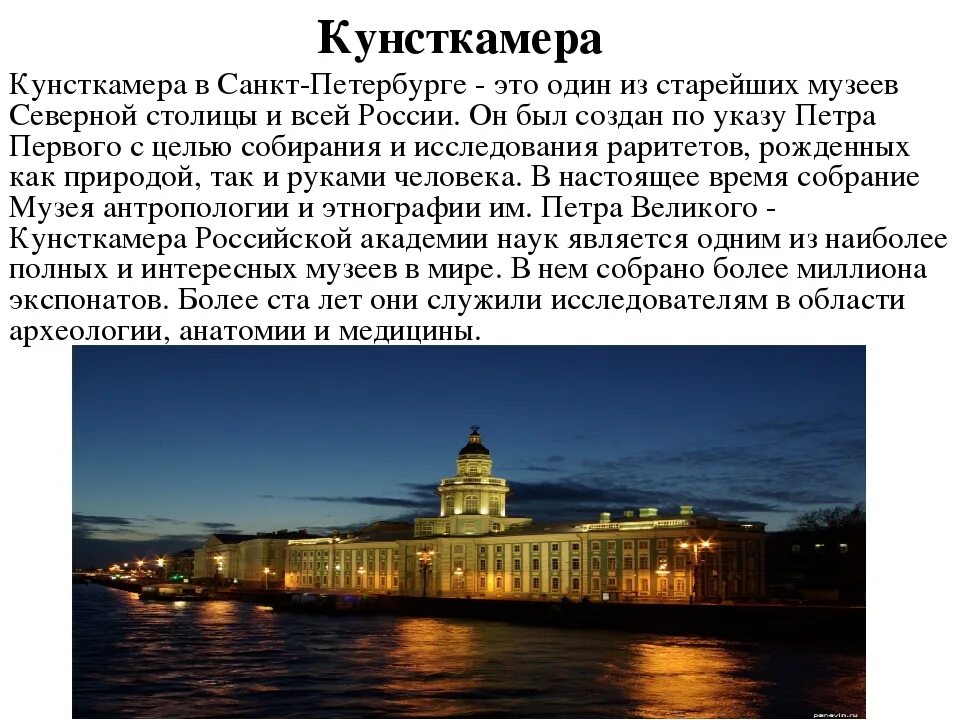 Кунсткамера

Кунсткамера в Санкт-Петербурге - это один из старейших музеев Северной столицы и всей России. Он был создан по указу Петра Первого с целью собирания и исследования раритетов, рожденных как природой, так и руками человека. В настоящее время собрание Музея антропологии и этнографии им. Петра Великого - Кунсткамера Российской академии наук является одним из наиболее полных и интересных музеев в мире. В нем собрано более миллиона экспонатов. Более ста лет они служили исследователям в области археологии, анатомии и медицины.